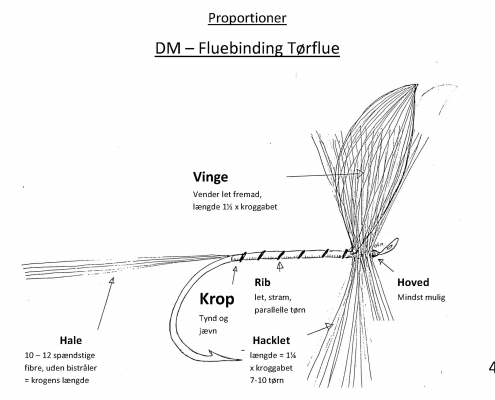 Proportioner

DM – Fluebinding Tørflue

Vinge
Vender let fremad,
længde 1½ x kroggabet

Rib
let, stram,
parallelle tørn

Hoved
Mindst mulig

Krop
Tynd og
jævn

Hale
10 – 12 spændstige
fibre, uden bistråler
= krogens længde

Hacklet
længde = 1¼
x kroggabet
7-10 tørn

4